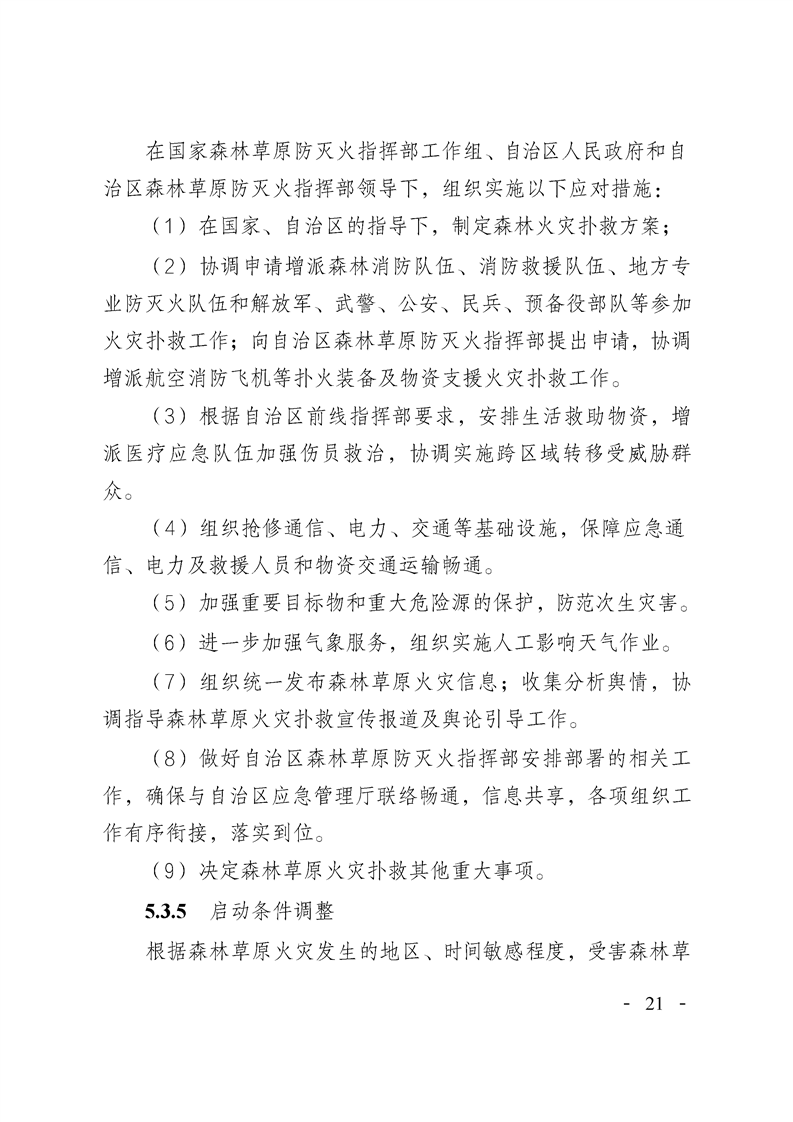 在国家森林草原防灭火指挥部工作组、自治区人民政府和自治区森林草原防灭火指挥部领导下，组织实施以下应对措施：

（1）在国家、自治区的指导下，制定森林火灾扑救方案；

（2）协调申请增派森林消防队伍、消防救援队伍、地方专业防灭火队伍和解放军、武警、公安、民兵、预备役部队等参加火灾扑救工作；向自治区森林草原防灭火指挥部提出申请，协调增派航空消防飞机等扑火装备及物资支援火灾扑救工作。

（3）根据自治区前线指挥部要求，安排生活救助物资，增派医疗应急队伍加强伤员救治，协调实施跨区域转移受威胁群众。

（4）组织抢修通信、电力、交通等基础设施，保障应急通信、电力及救援人员和物资交通运输畅通。

（5）加强重要目标物和重大危险源的保护，防范次生灾害。

（6）进一步加强气象服务，组织实施人工影响天气作业。

（7）组织统一发布森林草原火灾信息；收集分析舆情，协调指导森林草原火灾扑救宣传报道及舆论引导工作。

（8）做好自治区森林草原防灭火指挥部安排部署的相关工作，确保与自治区应急管理厅联络畅通，信息共享，各项组织工作有序衔接，落实到位。

（9）决定森林草原火灾扑救其他重大事项。

5.3.5 启动条件调整

根据森林草原火灾发生的地区、时间敏感程度，受害森林草

- 21 -